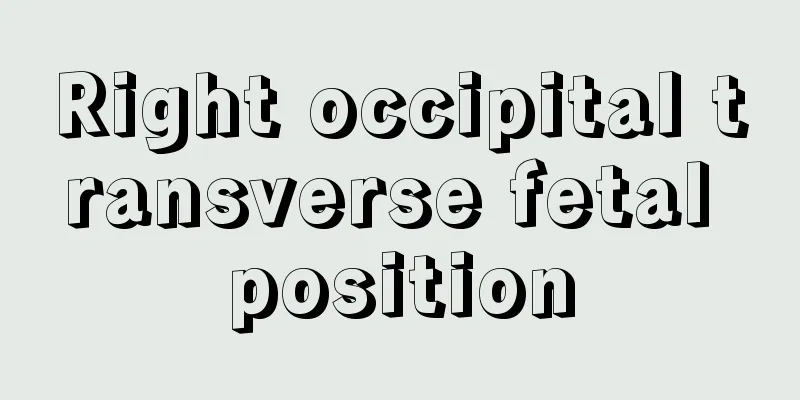 Right occipital transverse fetal position